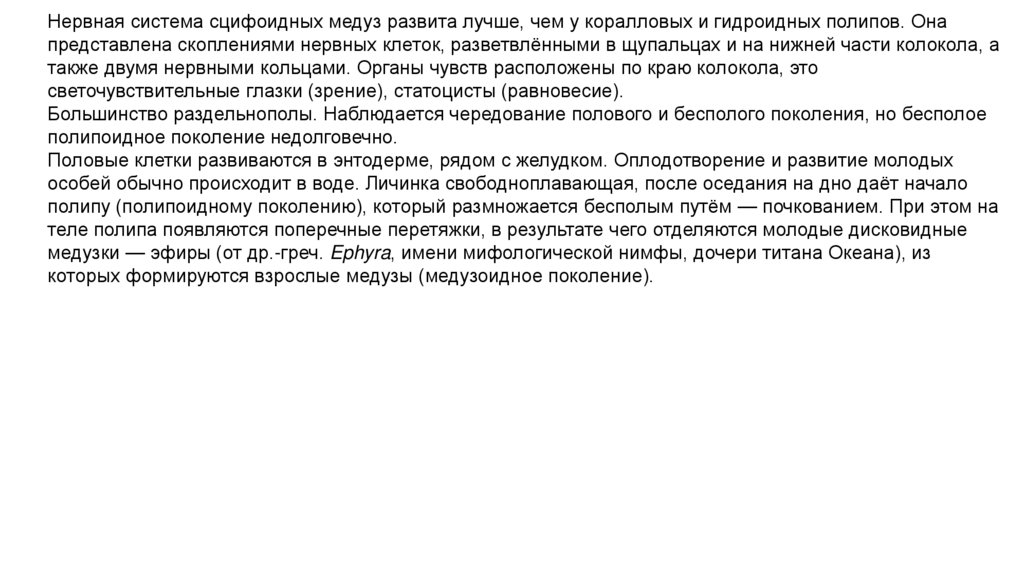 Нервная система сцифоидных медуз развита лучше, чем у коралловых и гидроидных полипов. Она представлена скоплениями нервных клеток, разветвлёнными в щупальцах и на нижней части колокола, а также двумя нервными кольцами. Органы чувств расположены по краю колокола, это светочувствительные глазки (зрение), статоцисты (равновесие).
Большинство раздельнополы. Наблюдается чередование полового и бесполого поколения, но бесполое полипоидное поколение недолговечно.
Половые клетки развиваются в энтодерме, рядом с желудком. Оплодотворение и развитие молодых особей обычно происходит в воде. Личинка свободноплавающая, после оседания на дно даёт начало полипу (полипоидному поколению), который размножается бесполым путём — почкованием. При этом на теле полипа появляются поперечные перетяжки, в результате чего отделяются молодые дисковидные медузки — эфиры (от др.-греч. Ephyra, имени мифологической нимфы, дочери титана Океана), из которых формируются взрослые медузы (медузоидное поколение).